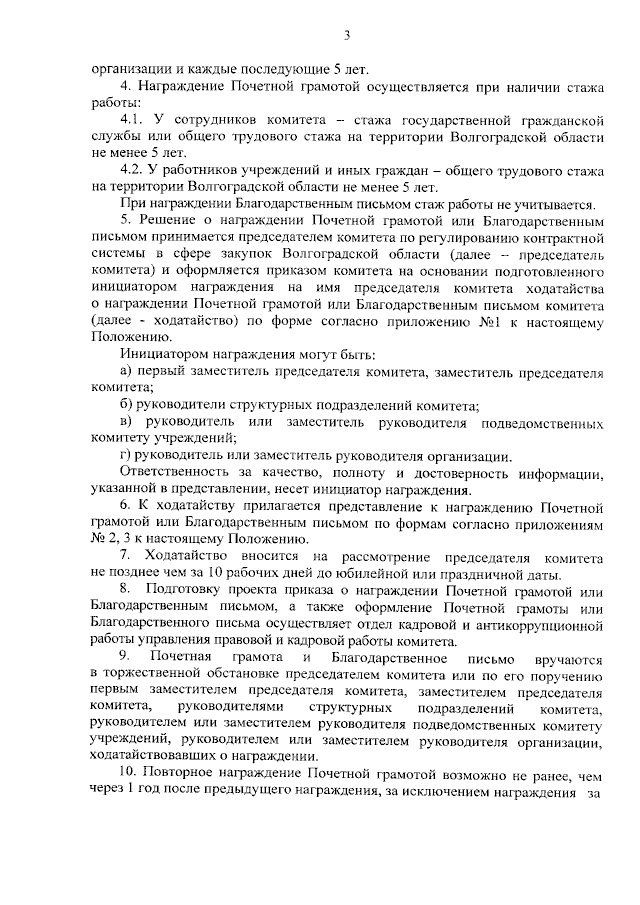 3

организации и каждые последующие 5 лет.

4. Награждение Почетной грамотой осуществляется при наличии стажа работы:

4.1. У сотрудников комитета – стажа государственной гражданской службы или общего трудового стажа на территории Волгоградской области не менее 5 лет.

4.2. У работников учреждений и иных граждан – общего трудового стажа на территории Волгоградской области не менее 5 лет.

При награждении Благодарственным письмом стаж работы не учитывается.

5. Решение о награждении Почетной грамотой или Благодарственным письмом принимается председателем комитета по регулированию контрактной системы в сфере закупок Волгоградской области (далее – председатель комитета) и оформляется приказом комитета на основании подготовленного инициатором награждения на имя председателя комитета ходатайства о награждении Почетной грамотой или Благодарственным письмом комитета (далее - ходатайство) по форме согласно приложению №1 к настоящему Положению.

Инициатором награждения могут быть:

а) первый заместитель председателя комитета, заместитель председателя комитета;

б) руководители структурных подразделений комитета;

в) руководитель или заместитель руководителя подведомственных комитету учреждений;

г) руководитель или заместитель руководителя организации.

Ответственность за качество, полноту и достоверность информации, указанной в представлении, несет инициатор награждения.

6. К ходатайству прилагается представление к награждению Почетной грамотой или Благодарственным письмом по формам согласно приложениям № 2, 3 к настоящему Положению.

7. Ходатайство вносится на рассмотрение председателя комитета не позднее чем за 10 рабочих дней до юбилейной или праздничной даты.

8. Подготовку проекта приказа о награждении Почетной грамотой или Благодарственным письмом, а также оформление Почетной грамоты или Благодарственного письма осуществляет отдел кадровой и антикоррупционной работы управления правовой и кадровой работы комитета.

9. Почетная грамота и Благодарственное письмо вручаются в торжественной обстановке председателем комитета или по его поручению первым заместителем председателя комитета, заместителем председателя комитета, руководителями структурных подразделений комитета, руководителем или заместителем руководителя подведомственных комитету учреждений, руководителем или заместителем руководителя организации, ходатайствовавших о награждении.

10. Повторное награждение Почетной грамотой возможно не ранее, чем через 1 год после предыдущего награждения, за исключением награждения за